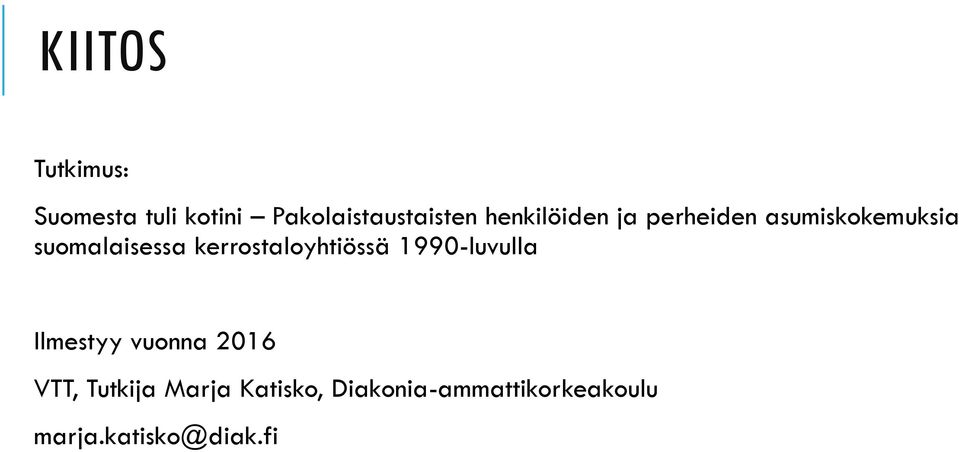 KIITOS

Tutkimus:

Suomesta tuli kotini – Pakolaistaustaisten henkilöiden ja perheiden asumiskokemuksia suomalaisessa kerrostaloyhtiössä 1990-luvulla

Ilmestyy vuonna 2016

VTT, Tutkija Marja Katisko, Diakonia-ammattikorkeakoulu

marja.katisko@diak.fi